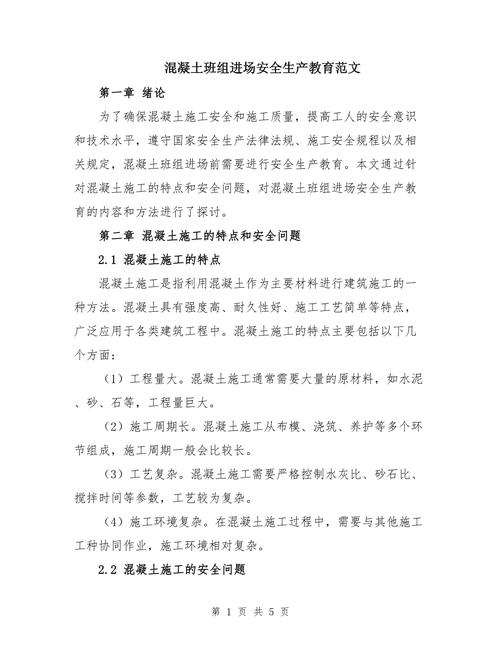 混凝土班组进场安全生产教育范文

第一章 绪论

为了确保混凝土施工安全和施工质量，提高工人的安全意识和技术水平，遵守国家安全生产法律法规、施工安全规程以及相关规定，混凝土班组进场前需要进行安全生产教育。本文通过针对混凝土施工的特点和安全问题，对混凝土班组进场安全生产教育的内容和方法进行了探讨。

第二章 混凝土施工的特点和安全问题

2.1 混凝土施工的特点

混凝土施工是指利用混凝土作为主要材料进行建筑施工的一种方法。混凝土具有强度高、耐久性好、施工工艺简单等特点，广泛应用于各类建筑工程中。混凝土施工的特点主要包括以下几个方面：

（1）工程量大。混凝土施工通常需要大量的原材料，如水泥、砂、石等，工程量巨大。

（2）施工周期长。混凝土施工从布模、浇筑、养护等多个环节组成，施工周期一般会比较长。

（3）工艺复杂。混凝土施工需要严格控制水灰比、砂石比、搅拌时间等参数，工艺较为复杂。

（4）施工环境复杂。在混凝土施工过程中，需要与其他施工工种协同作业，施工环境相对复杂。

2.2 混凝土施工的安全问题

第 1 页 共 5 页